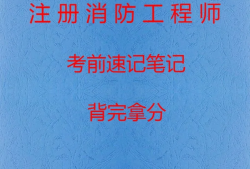 注册消防工程师

考前速记笔记

背完拿分